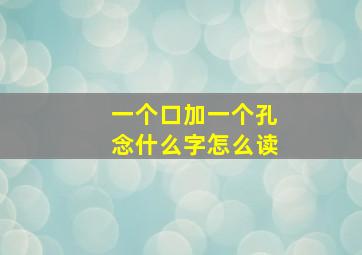 一个口加一个孔
念什么字怎么读